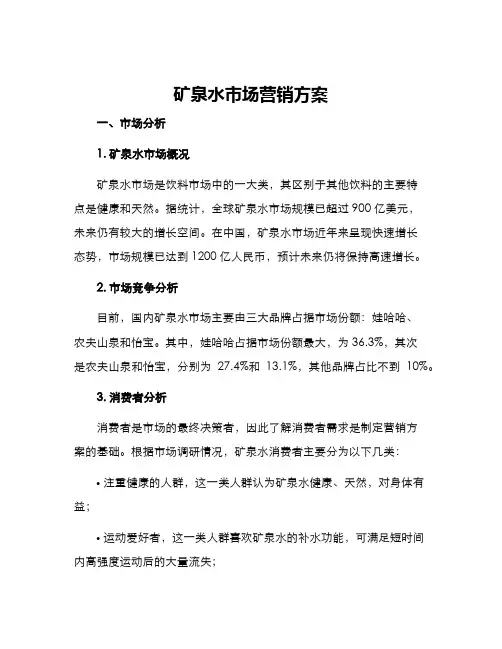 矿泉水市场营销方案

一、市场分析

1. 矿泉水市场概况

矿泉水市场是饮料市场中的一大类，其区别于其他饮料的主要特点是健康和天然。据统计，全球矿泉水市场规模已超过 900 亿美元，未来仍有较大的增长空间。在中国，矿泉水市场近年来呈现快速增长态势，市场规模已达到 1200 亿人民币，预计未来仍将保持高速增长。

2. 市场竞争分析

目前，国内矿泉水市场主要由三大品牌占据市场份额：娃哈哈、农夫山泉和怡宝。其中，娃哈哈占据市场份额最大，为 36.3%，其次是农夫山泉和怡宝，分别为 27.4%和 13.1%，其他品牌占比不到 10%。

3. 消费者分析

消费者是市场的最终决策者，因此了解消费者需求是制定营销方案的基础。根据市场调研情况，矿泉水消费者主要分为以下几类：

• 注重健康的人群，这一类人群认为矿泉水健康、天然，对身体有益；

• 运动爱好者，这一类人群喜欢矿泉水的补水功能，可满足短时间内高强度运动后的大量流失；